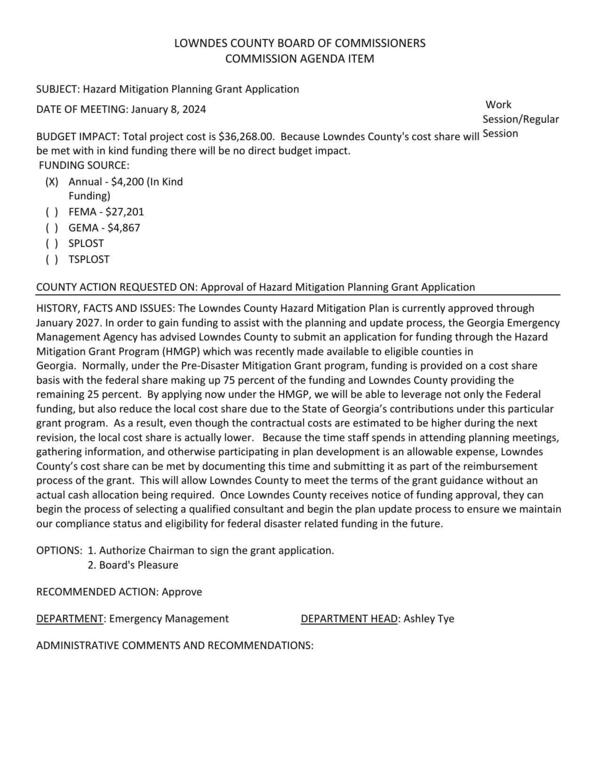 LOWNDES COUNTY BOARD OF COMMISSIONERS
COMMISSION AGENDA ITEM

SUBJECT: Hazard Mitigation Planning Grant Application

DATE OF MEETING: January 8, 2024

Work Session/Regular Session

BUDGET IMPACT: Total project cost is $36,268.00. Because Lowndes County's cost share will be met with in kind funding there will be no direct budget impact.

FUNDING SOURCE:
(X) Annual - $4,200 (In Kind Funding)
( ) FEMA - $27,201
( ) GEMA - $4,867
( ) SPLOST
( ) TSPLOST

COUNTY ACTION REQUESTED ON: Approval of Hazard Mitigation Planning Grant Application

HISTORY, FACTS AND ISSUES: The Lowndes County Hazard Mitigation Plan is currently approved through January 2027. In order to gain funding to assist with the planning and update process, the Georgia Emergency Management Agency has advised Lowndes County to submit an application for funding through the Hazard Mitigation Grant Program (HMGP) which was recently made available to eligible counties in Georgia. Normally, under the Pre-Disaster Mitigation Grant program, funding is provided on a cost share basis with the federal share making up 75 percent of the funding and Lowndes County providing the remaining 25 percent. By applying now under the HMGP, we will be able to leverage not only the Federal funding, but also reduce the local cost share due to the State of Georgia's contributions under this particular grant program. As a result, even though the contractual costs are estimated to be higher during the next revision, the local cost share is actually lower. Because the time staff spends in attending planning meetings, gathering information, and otherwise participating in plan development is an allowable expense, Lowndes County's cost share can be met by documenting this time and submitting it as part of the reimbursement process of the grant. This will allow Lowndes County to meet the terms of the grant guidance without an actual cash allocation being required. Once Lowndes County receives notice of funding approval, they can begin the process of selecting a qualified consultant and begin the plan update process to ensure we maintain our compliance status and eligibility for federal disaster related funding in the future.

OPTIONS: 1. Authorize Chairman to sign the grant application.
2. Board's Pleasure

RECOMMENDED ACTION: Approve

DEPARTMENT: Emergency Management

DEPARTMENT HEAD: Ashley Tye

ADMINISTRATIVE COMMENTS AND RECOMMENDATIONS: